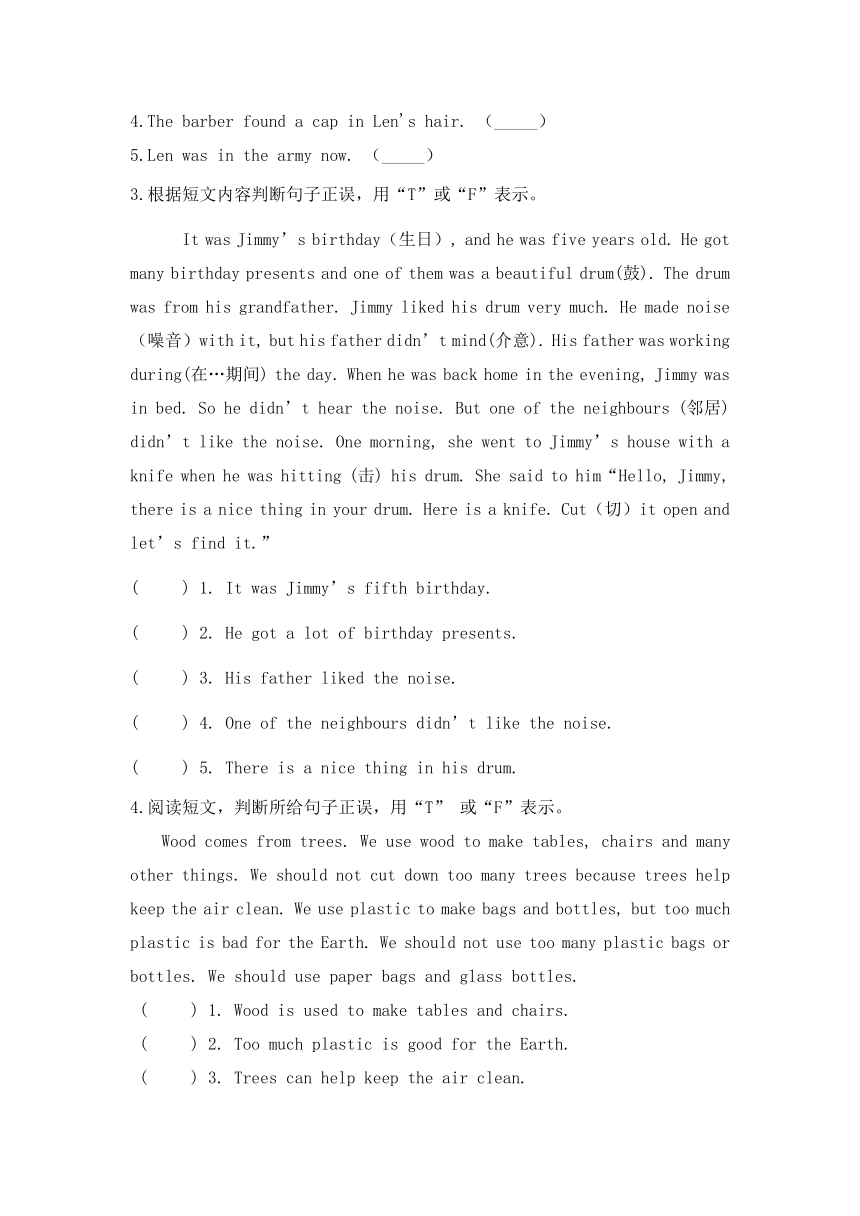 4.The barber found a cap in Len's hair. (_____)
5.Len was in the army now. (_____)
3.根据短文内容判断句子正误，用“T”或“F”表示。

It was Jimmy’s birthday（生日）, and he was five years old. He got many birthday presents and one of them was a beautiful drum(鼓). The drum was from his grandfather. Jimmy liked his drum very much. He made noise（噪音）with it, but his father didn’t mind(介意). His father was working during(在…期间) the day. When he was back home in the evening, Jimmy was in bed. So he didn’t hear the noise. But one of the neighbours (邻居) didn’t like the noise. One morning, she went to Jimmy’s house with a knife when he was hitting (击) his drum. She said to him“Hello, Jimmy, there is a nice thing in your drum. Here is a knife. Cut（切）it open and let’s find it.”

( ) 1. It was Jimmy’s fifth birthday.

( ) 2. He got a lot of birthday presents.

( ) 3. His father liked the noise.

( ) 4. One of the neighbours didn’t like the noise.

( ) 5. There is a nice thing in his drum.

4.阅读短文，判断所给句子正误，用“T” 或“F”表示。

Wood comes from trees. We use wood to make tables, chairs and many other things. We should not cut down too many trees because trees help keep the air clean. We use plastic to make bags and bottles, but too much plastic is bad for the Earth. We should not use too many plastic bags or bottles. We should use paper bags and glass bottles.
( ) 1. Wood is used to make tables and chairs.
( ) 2. Too much plastic is good for the Earth.
( ) 3. Trees can help keep the air clean.